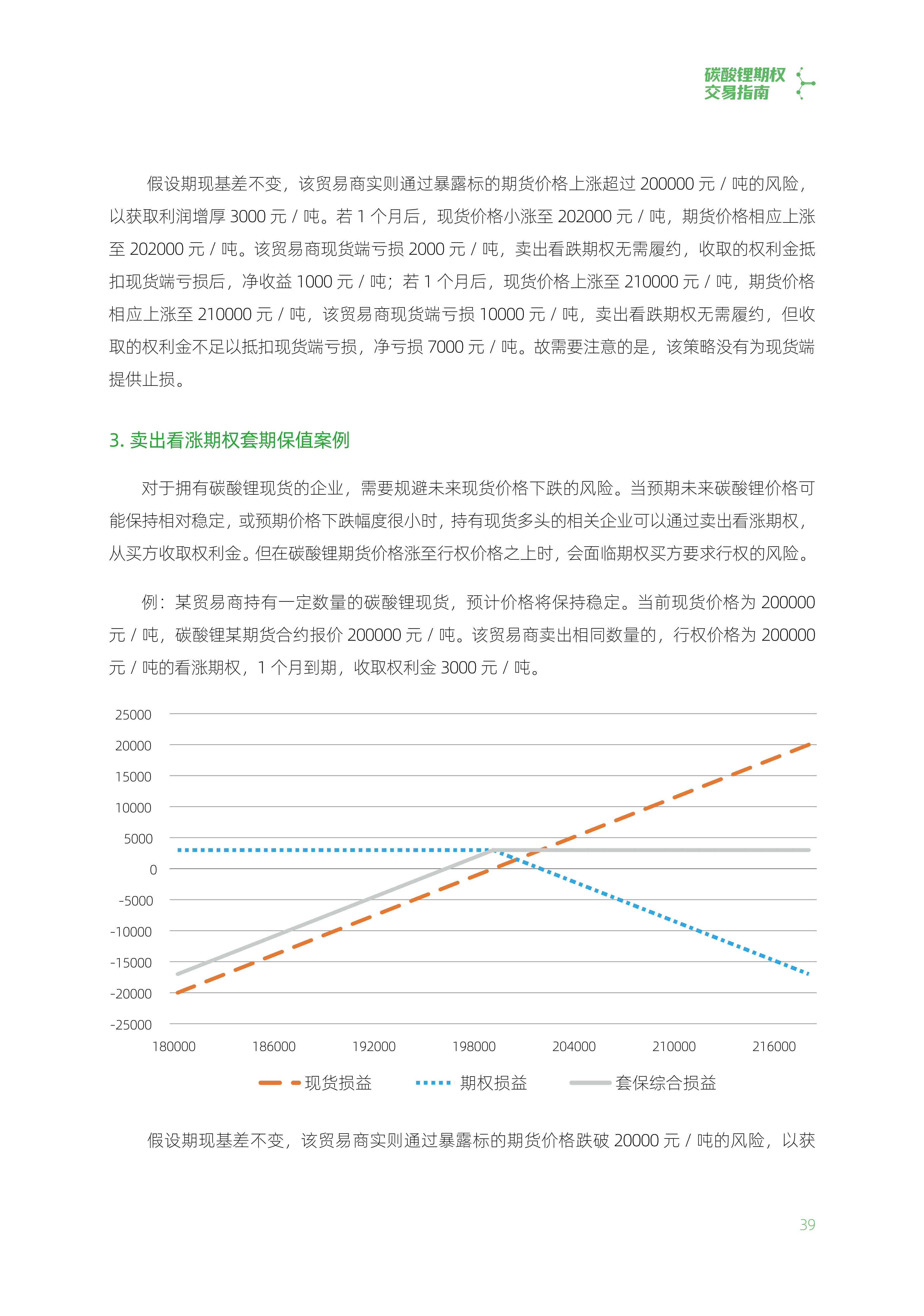 碳酸锂期权
交易指南

假设期现基差不变，该贸易商实则通过暴露标的期货价格上涨超过 200000 元 / 吨的风险，以获取利润增厚 3000 元 / 吨。若 1 个月后，现货价格小涨至 202000 元 / 吨，期货价格相应上涨至 202000 元 / 吨。该贸易商现货端亏损 2000 元 / 吨，卖出看跌期权无需履约，收取的权利金抵扣现货端亏损后，净收益 1000 元 / 吨；若 1 个月后，现货价格上涨至 210000 元 / 吨，期货价格相应上涨至 210000 元 / 吨，该贸易商现货端亏损 10000 元 / 吨，卖出看跌期权无需履约，但收取的权利金不足以抵扣现货端亏损，净亏损 7000 元 / 吨。故需要注意的是，该策略没有为现货端提供止损。

3. 卖出看涨期权套期保值案例

对于拥有碳酸锂现货的企业，需要规避未来现货价格下跌的风险。当预期未来碳酸锂价格可能保持相对稳定，或预期价格下跌幅度很小时，持有现货多头的相关企业可以通过卖出看涨期权，从买方收取权利金。但在碳酸锂期货价格涨至行权价格之上时，会面临期权买方要求行权的风险。

例：某贸易商持有一定数量的碳酸锂现货，预计价格将保持稳定。当前现货价格为 200000 元 / 吨，碳酸锂某期货合约报价 200000 元 / 吨。该贸易商卖出相同数量的，行权价格为 200000 元 / 吨的看涨期权，1 个月到期，收取权利金 3000 元 / 吨。

25000
20000
15000
10000
5000
0
-5000
-10000
-15000
-20000
-25000
180000 186000 192000 198000 204000 210000 216000

现货损益 期权损益 套保综合损益

假设期现基差不变，该贸易商实则通过暴露标的期货价格跌破 20000 元 / 吨的风险，以获

39